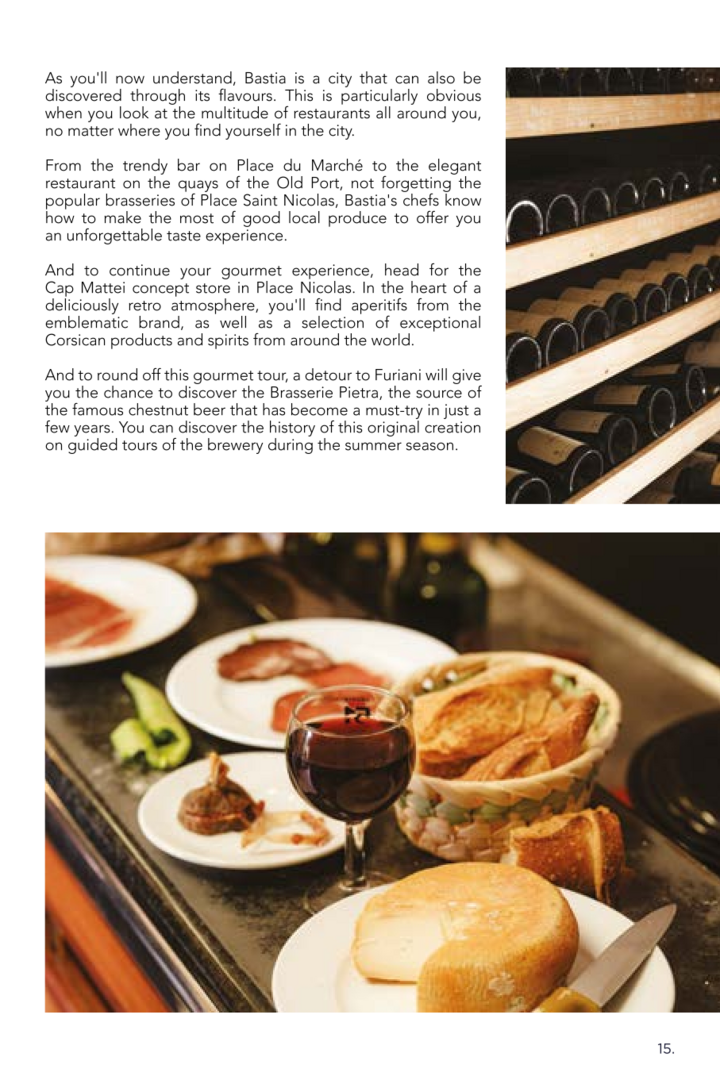 As you'll now understand, Bastia is a city that can also be discovered through its flavours. This is particularly obvious when you look at the multitude of restaurants all around you, no matter where you find yourself in the city.

From the trendy bar on Place du Marché to the elegant restaurant on the quays of the Old Port, not forgetting the popular brasseries of Place Saint Nicolas, Bastia's chefs know how to make the most of good local produce to offer you an unforgettable taste experience.

And to continue your gourmet experience, head for the Cap Mattei concept store in Place Nicolas. In the heart of a deliciously retro atmosphere, you'll find aperitifs from the emblematic brand, as well as a selection of exceptional Corsican products and spirits from around the world.

And to round off this gourmet tour, a detour to Furiani will give you the chance to discover the Brasserie Pietra, the source of the famous chestnut beer that has become a must-try in just a few years. You can discover the history of this original creation on guided tours of the brewery during the summer season.

15.